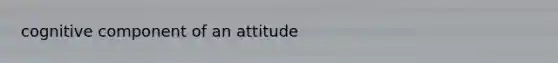 cognitive component of an attitude